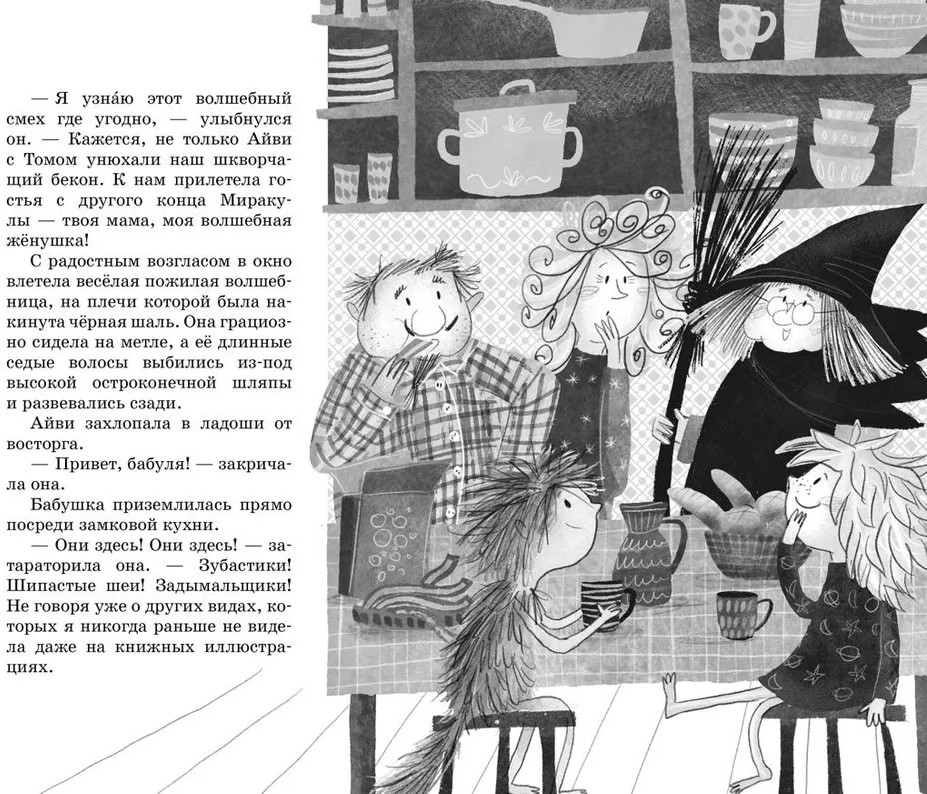 — Я узна́ю этот волшебный смех где угодно, — улыбнулся он. — Кажется, не только Айви с Томом унюхали наш шкворчащий бекон. К нам прилетела гостья с другого конца Миракулы — твоя мама, моя волшебная жёнушка!

С радостным возгласом в окно влетела весёлая пожилая волшебница, на плечи которой была накинута чёрная шаль. Она грациозно сидела на метле, а её длинные седые волосы выбились из-под высокой остроконечной шляпы и развевались сзади.

Айви захлопала в ладоши от восторга.

— Привет, бабуля! — закричала она.

Бабушка приземлилась прямо посреди замковой кухни.

— Они здесь! Они здесь! — затараторила она. — Зубастики! Шипастые шеи! Задымальщики! Не говоря уже о других видах, которых я никогда раньше не видела даже на книжных иллюстрациях.